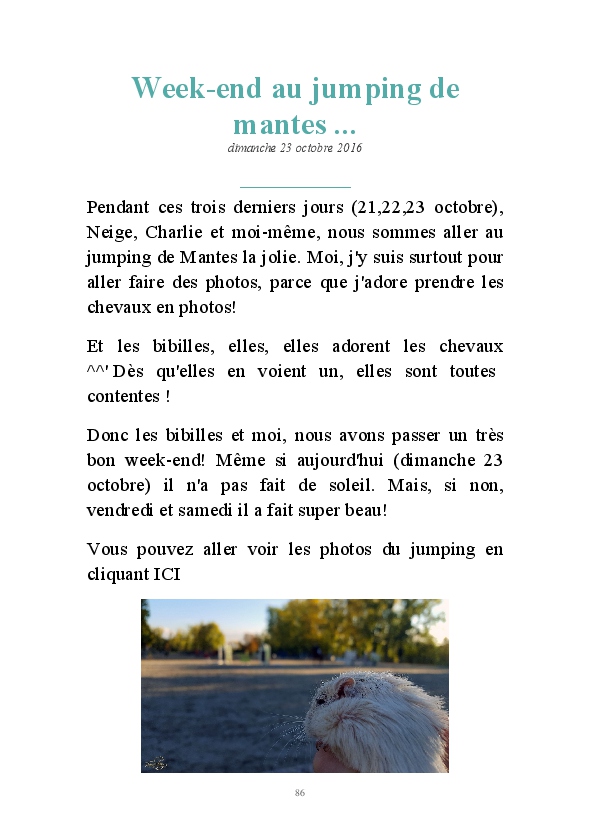 Week-end au jumping de mantes ...

dimanche 23 octobre 2016

Pendant ces trois derniers jours (21,22,23 octobre), Neige, Charlie et moi-même, nous sommes aller au jumping de Mantes la jolie. Moi, j'y suis surtout pour aller faire des photos, parce que j'adore prendre les chevaux en photos!

Et les bibilles, elles, elles adorent les chevaux ^^' Dès qu'elles en voient un, elles sont toutes contentes !

Donc les bibilles et moi, nous avons passer un très bon week-end! Même si aujourd'hui (dimanche 23 octobre) il n'a pas fait de soleil. Mais, si non, vendredi et samedi il a fait super beau!

Vous pouvez aller voir les photos du jumping en cliquant ICI

86